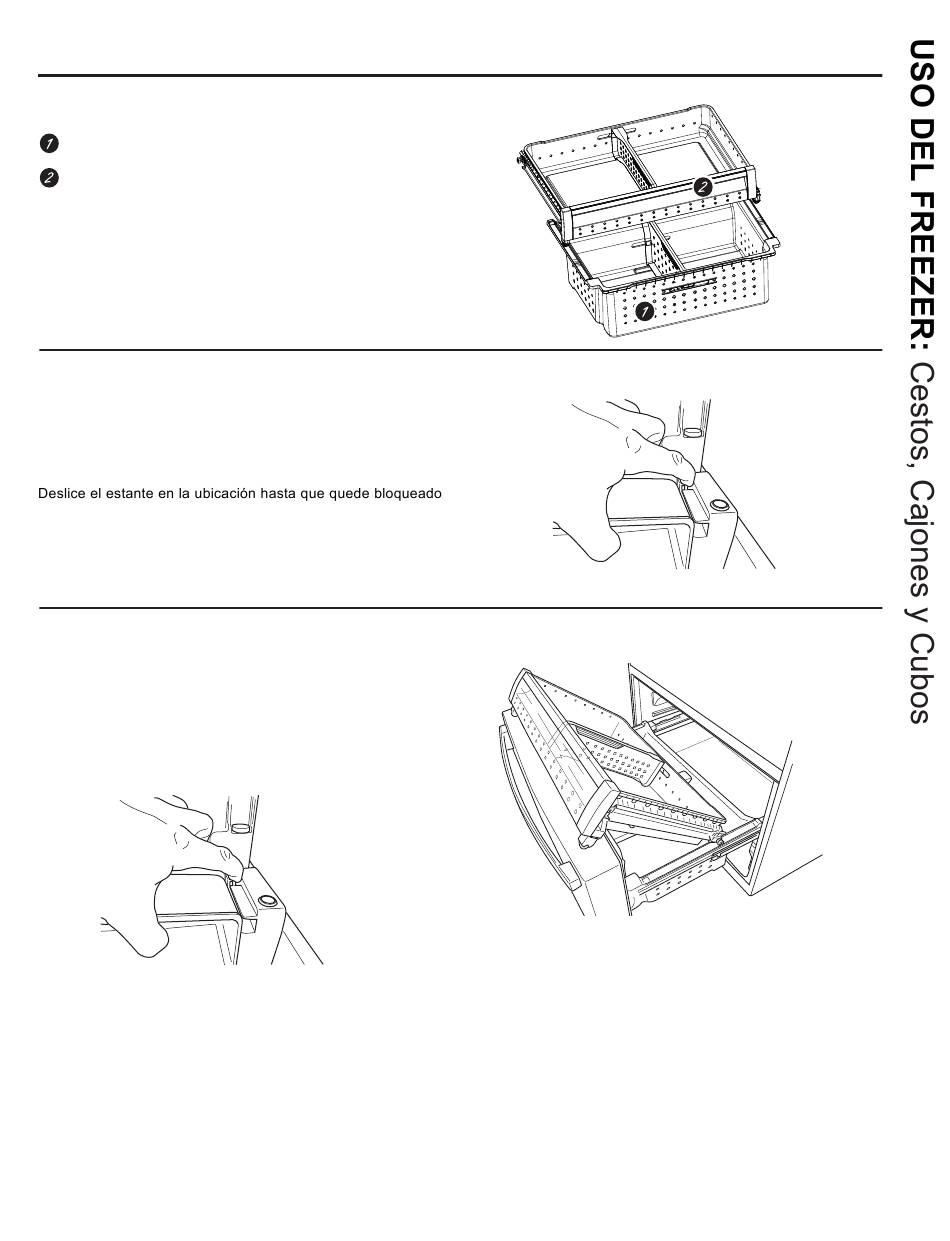 1

2

2

1

Deslice el estante en la ubicación hasta que quede bloqueado

USO DEL FREEZER: Cestos, Cajones y Cubos